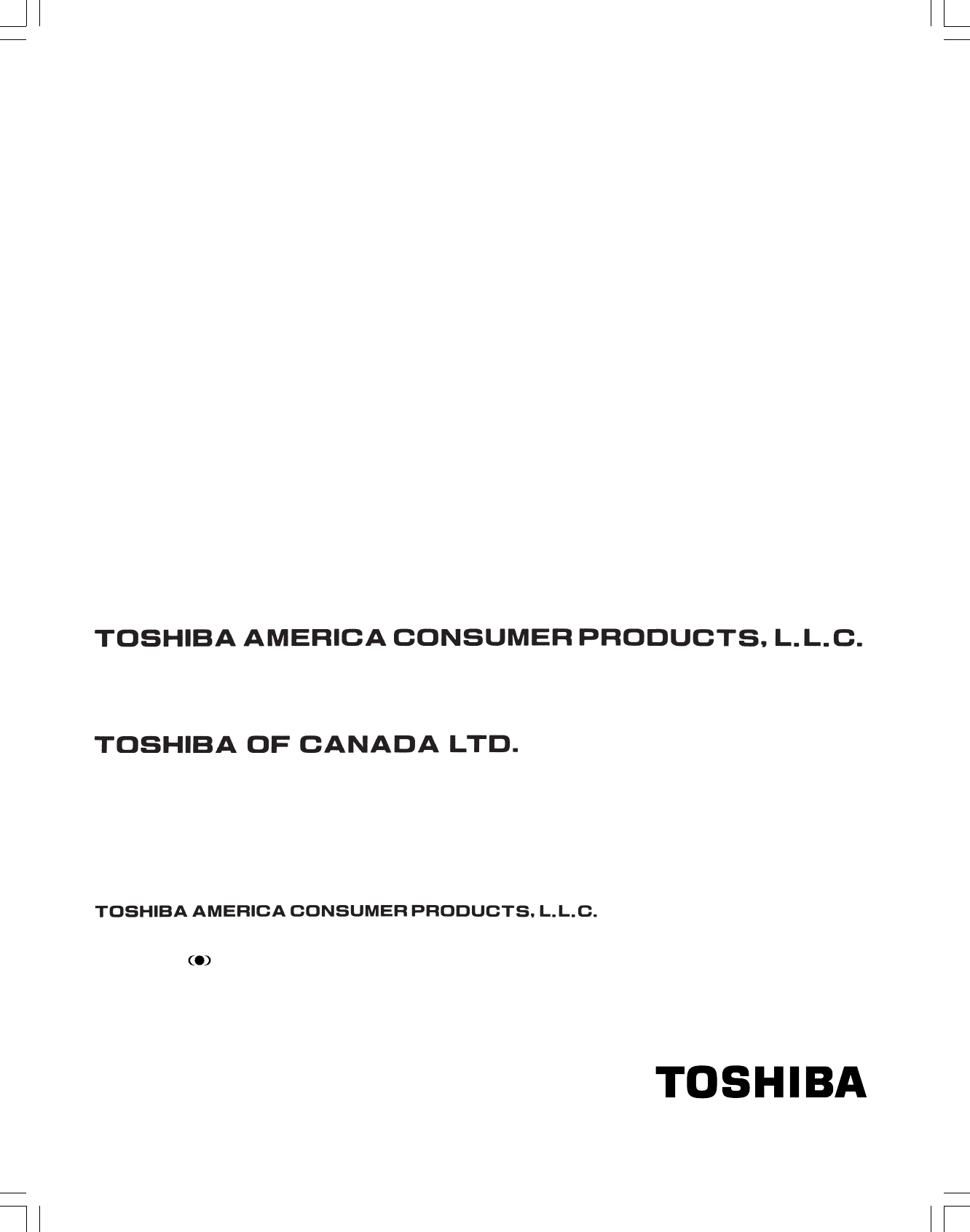 TOSHIBA AMERICA CONSUMER PRODUCTS, L.L.C.

TOSHIBA OF CANADA LTD.

TOSHIBA AMERICA CONSUMER PRODUCTS, L.L.C.

TOSHIBA